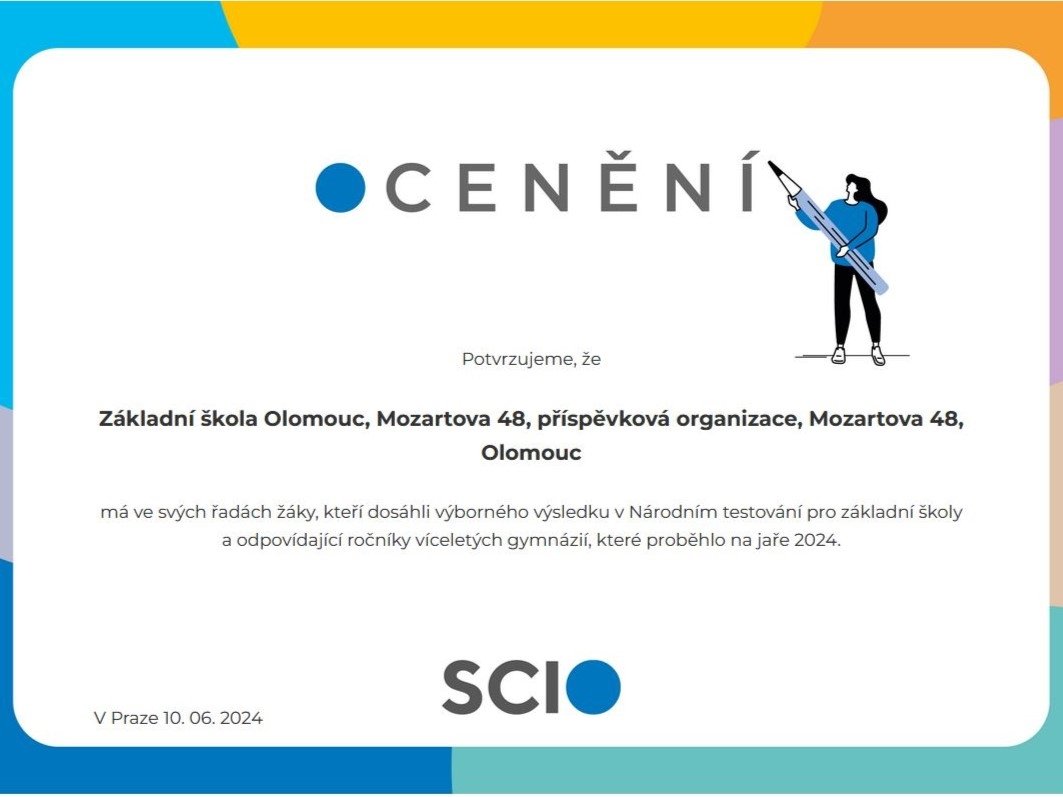 OCENĚNÍ

Potvrzujeme, že

Základní škola Olomouc, Mozartova 48, příspěvková organizace, Mozartova 48, Olomouc

má ve svých řadách žáky, kteří dosáhli výborného výsledku v Národním testování pro základní školy a odpovídající ročníky víceletých gymnázií, které proběhlo na jaře 2024.

SCIO

V Praze 10. 06. 2024